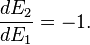 $\frac{dE_2}{dE_1} = -1.$